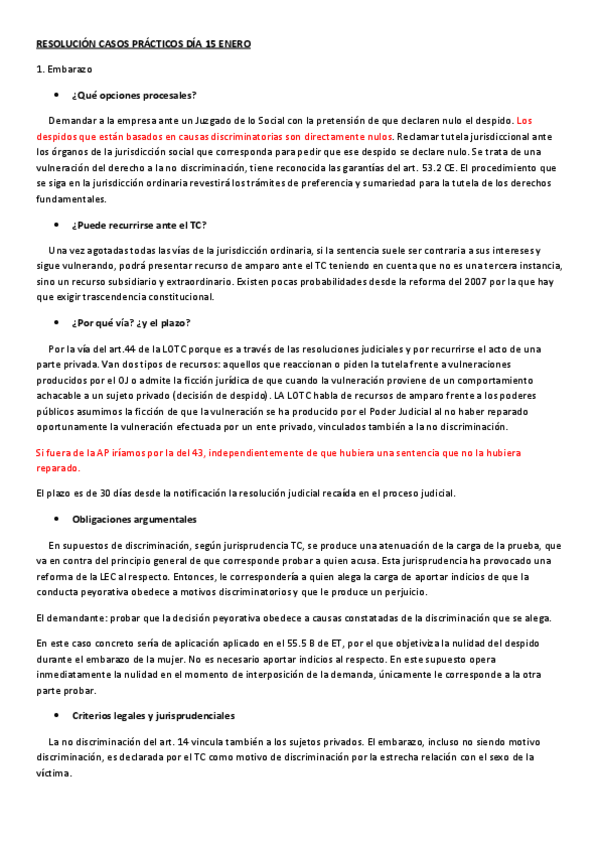 RESOLUCIÓN CASOS PRÁCTICOS DÍA 15 ENERO

1. Embarazo

• ¿Qué opciones procesales?

Demandar a la empresa ante un Juzgado de lo Social con la pretensión de que declaren nulo el despido. Los despidos que están basados en causas discriminatorias son directamente nulos. Reclamar tutela jurisdiccional ante los órganos de la jurisdicción social que corresponda para pedir que ese despido se declare nulo. Se trata de una vulneración del derecho a la no discriminación, tiene reconocida las garantías del art. 53.2 CE. El procedimiento que se siga en la jurisdicción ordinaria revestirá los trámites de preferencia y sumariedad para la tutela de los derechos fundamentales.

• ¿Puede recurrirse ante el TC?

Una vez agotadas todas las vías de la jurisdicción ordinaria, si la sentencia suele ser contraria a sus intereses y sigue vulnerando, podrá presentar recurso de amparo ante el TC teniendo en cuenta que no es una tercera instancia, sino un recurso subsidiario y extraordinario. Existen pocas probabilidades desde la reforma del 2007 por la que hay que exigir trascendencia constitucional.

• ¿Por qué vía? ¿y el plazo?

Por la vía del art.44 de la LOTC porque es a través de las resoluciones judiciales y por recurrirse el acto de una parte privada. Van dos tipos de recursos: aquellos que reaccionan o piden la tutela frente a vulneraciones producidos por el OJ o admite la ficción jurídica de que cuando la vulneración proviene de un comportamiento achacable a un sujeto privado (decisión de despido). LA LOTC habla de recursos de amparo frente a los poderes públicos asumimos la ficción de que la vulneración se ha producido por el Poder Judicial al no haber reparado oportunamente la vulneración efectuada por un ente privado, vinculados también a la no discriminación.

Si fuera de la AP iríamos por la del 43, independientemente de que hubiera una sentencia que no la hubiera reparado.

El plazo es de 30 días desde la notificación la resolución judicial recaída en el proceso judicial.

• Obligaciones argumentales

En supuestos de discriminación, según jurisprudencia TC, se produce una atenuación de la carga de la prueba, que va en contra del principio general de que corresponde probar a quien acusa. Esta jurisprudencia ha provocado una reforma de la LEC al respecto. Entonces, le correspondería a quien alega la carga de aportar indicios de que la conducta peyorativa obedece a motivos discriminatorios y que le produce un perjuicio.

El demandante: probar que la decisión peyorativa obedece a causas constatadas de la discriminación que se alega.

En este caso concreto sería de aplicación aplicado en el 55.5 B de ET, por el que objetiviza la nulidad del despido durante el embarazo de la mujer. No es necesario aportar indicios al respecto. En este supuesto opera inmediatamente la nulidad en el momento de interposición de la demanda, únicamente le corresponde a la otra parte probar.

• Criterios legales y jurisprudenciales

La no discriminación del art. 14 vincula también a los sujetos privados. El embarazo, incluso no siendo motivo discriminación, es declarada por el TC como motivo de discriminación por la estrecha relación con el sexo de la víctima.